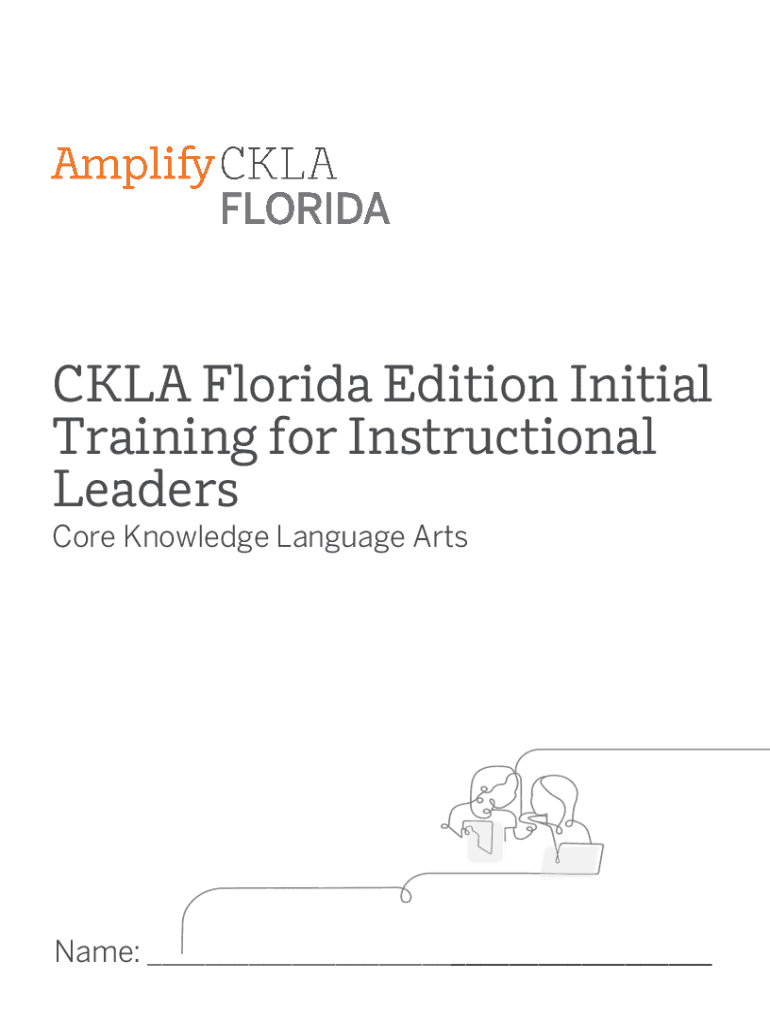 Amplify CKLA
FLORIDA

CKLA Florida Edition Initial Training for Instructional Leaders

Core Knowledge Language Arts

Name: ____